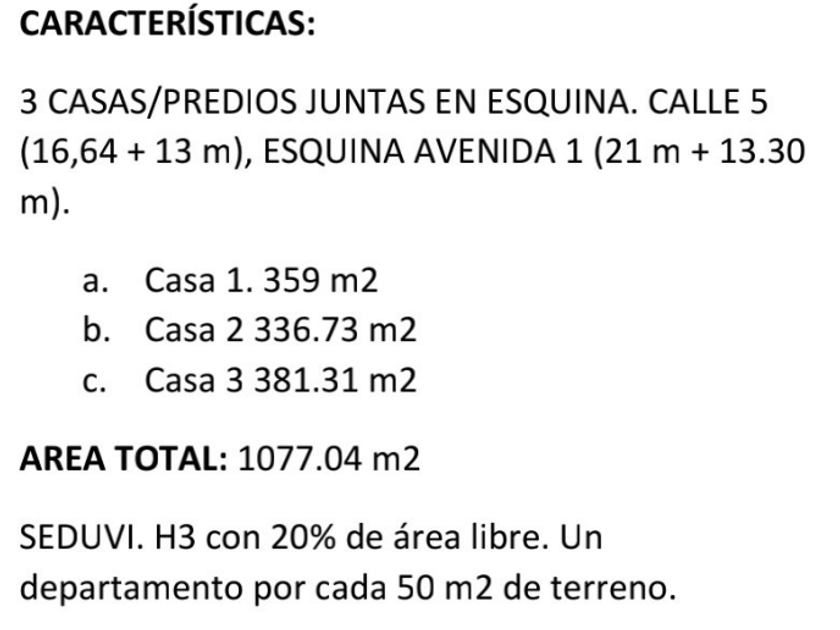 CARACTERÍSTICAS:

3 CASAS/PREDIOS JUNTAS EN ESQUINA. CALLE 5 (16,64 + 13 m), ESQUINA AVENIDA 1 (21 m + 13.30 m).

a. Casa 1. 359 m2
b. Casa 2 336.73 m2
c. Casa 3 381.31 m2

AREA TOTAL: 1077.04 m2

SEDUVI. H3 con 20% de área libre. Un departamento por cada 50 m2 de terreno.